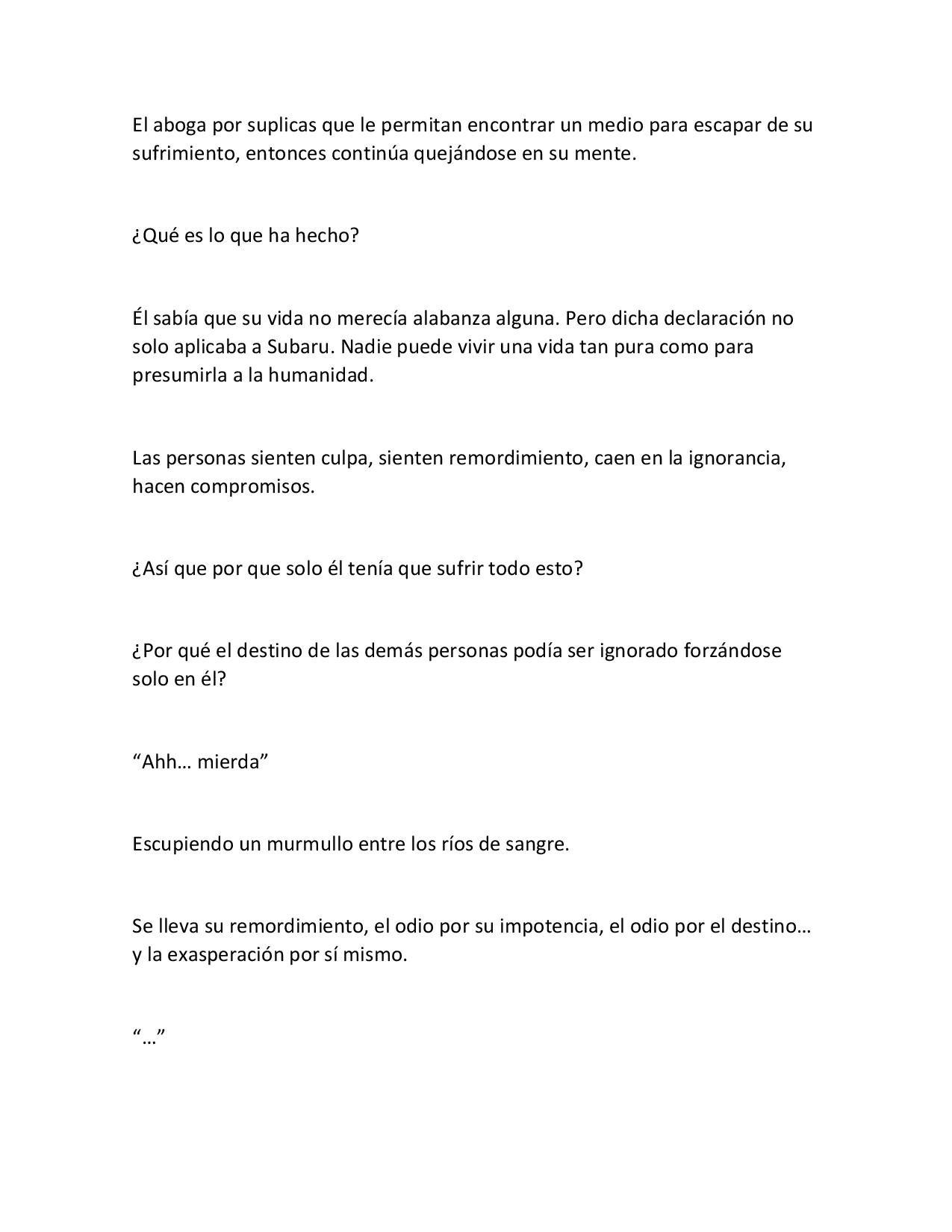 El aboga por suplicas que le permitan encontrar un medio para escapar de su sufrimiento, entonces continúa quejándose en su mente.

¿Qué es lo que ha hecho?

Él sabía que su vida no merecía alabanza alguna. Pero dicha declaración no solo aplicaba a Subaru. Nadie puede vivir una vida tan pura como para presumirla a la humanidad.

Las personas sienten culpa, sienten remordimiento, caen en la ignorancia, hacen compromisos.

¿Así que por que solo él tenía que sufrir todo esto?

¿Por qué el destino de las demás personas podía ser ignorado forzándose solo en él?

“Ahh… mierda”

Escupiendo un murmullo entre los ríos de sangre.

Se lleva su remordimiento, el odio por su impotencia, el odio por el destino… y la exasperación por sí mismo.

“…”